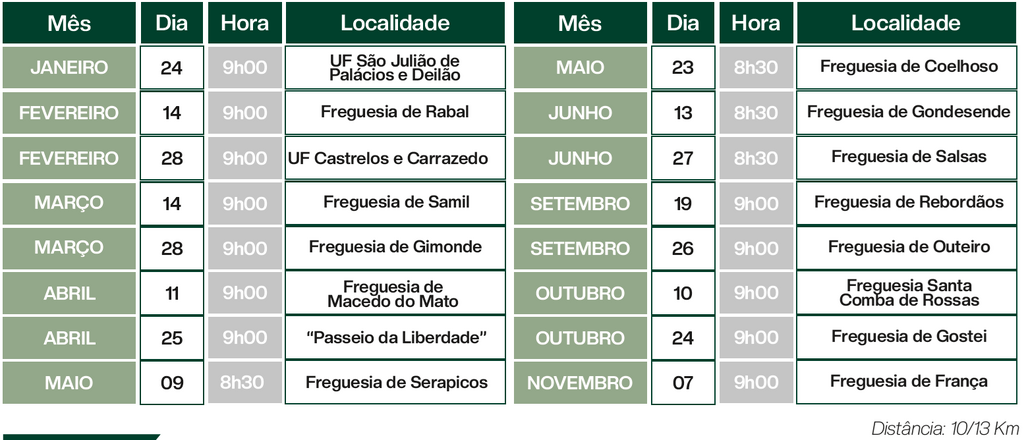 | Mês | Dia | Hora | Localidade |
|---|---|---|---|
| JANEIRO | 24 | 9h00 | UF São Julião de Palácios e Deilão |
| FEVEREIRO | 14 | 9h00 | Freguesia de Rabal |
| FEVEREIRO | 28 | 9h00 | UF Castrelos e Carrazedo |
| MARÇO | 14 | 9h00 | Freguesia de Samil |
| MARÇO | 28 | 9h00 | Freguesia de Gimonde |
| ABRIL | 11 | 9h00 | Freguesia de Macedo do Mato |
| ABRIL | 25 | 9h00 | "Passeio da Liberdade" |
| MAIO | 09 | 8h30 | Freguesia de Serapicos |

| Mês | Dia | Hora | Localidade |
|---|---|---|---|
| MAIO | 23 | 8h30 | Freguesia de Coelhoso |
| JUNHO | 13 | 8h30 | Freguesia de Gondesende |
| JUNHO | 27 | 8h30 | Freguesia de Salsas |
| SETEMBRO | 19 | 9h00 | Freguesia de Rebordãos |
| SETEMBRO | 26 | 9h00 | Freguesia de Outeiro |
| OUTUBRO | 10 | 9h00 | Freguesia Santa Comba de Rossas |
| OUTUBRO | 24 | 9h00 | Freguesia de Gostei |
| NOVEMBRO | 07 | 9h00 | Freguesia de França |

Distância: 10/13 Km